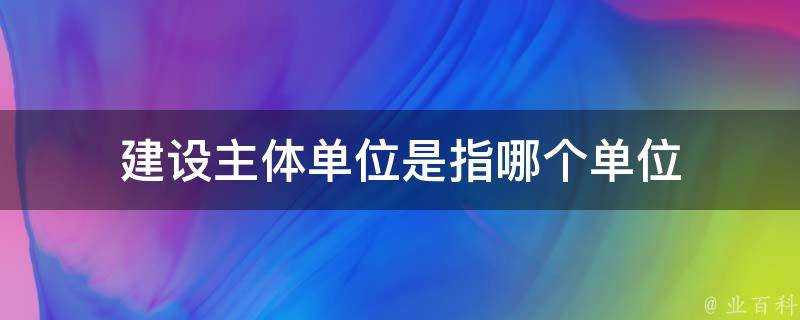 建设主体单位是指哪个单位

@ 业百科